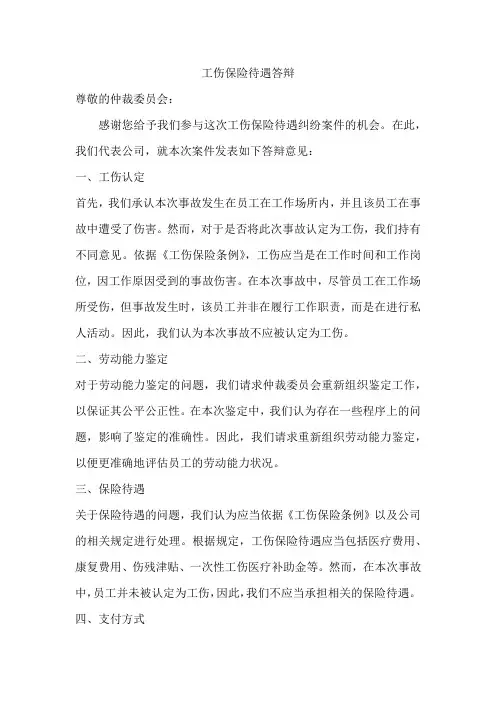 工伤保险待遇答辩

尊敬的仲裁委员会：

感谢您给予我们参与这次工伤保险待遇纠纷案件的机会。在此，我们代表公司，就本次案件发表如下答辩意见：

一、工伤认定

首先，我们承认本次事故发生在员工在工作场所内，并且该员工在事故中遭受了伤害。然而，对于是否将此次事故认定为工伤，我们持有不同意见。依据《工伤保险条例》，工伤应当是在工作时间和工作岗位，因工作原因受到的事故伤害。在本次事故中，尽管员工在工作场所受伤，但事故发生时，该员工并非在履行工作职责，而是在进行私人活动。因此，我们认为本次事故不应被认定为工伤。

二、劳动能力鉴定

对于劳动能力鉴定的问题，我们请求仲裁委员会重新组织鉴定工作，以保证其公平公正性。在本次鉴定中，我们认为存在一些程序上的问题，影响了鉴定的准确性。因此，我们请求重新组织劳动能力鉴定，以便更准确地评估员工的劳动能力状况。

三、保险待遇

关于保险待遇的问题，我们认为应当依据《工伤保险条例》以及公司的相关规定进行处理。根据规定，工伤保险待遇应当包括医疗费用、康复费用、伤残津贴、一次性工伤医疗补助金等。然而，在本次事故中，员工并未被认定为工伤，因此，我们不应当承担相关的保险待遇。

四、支付方式